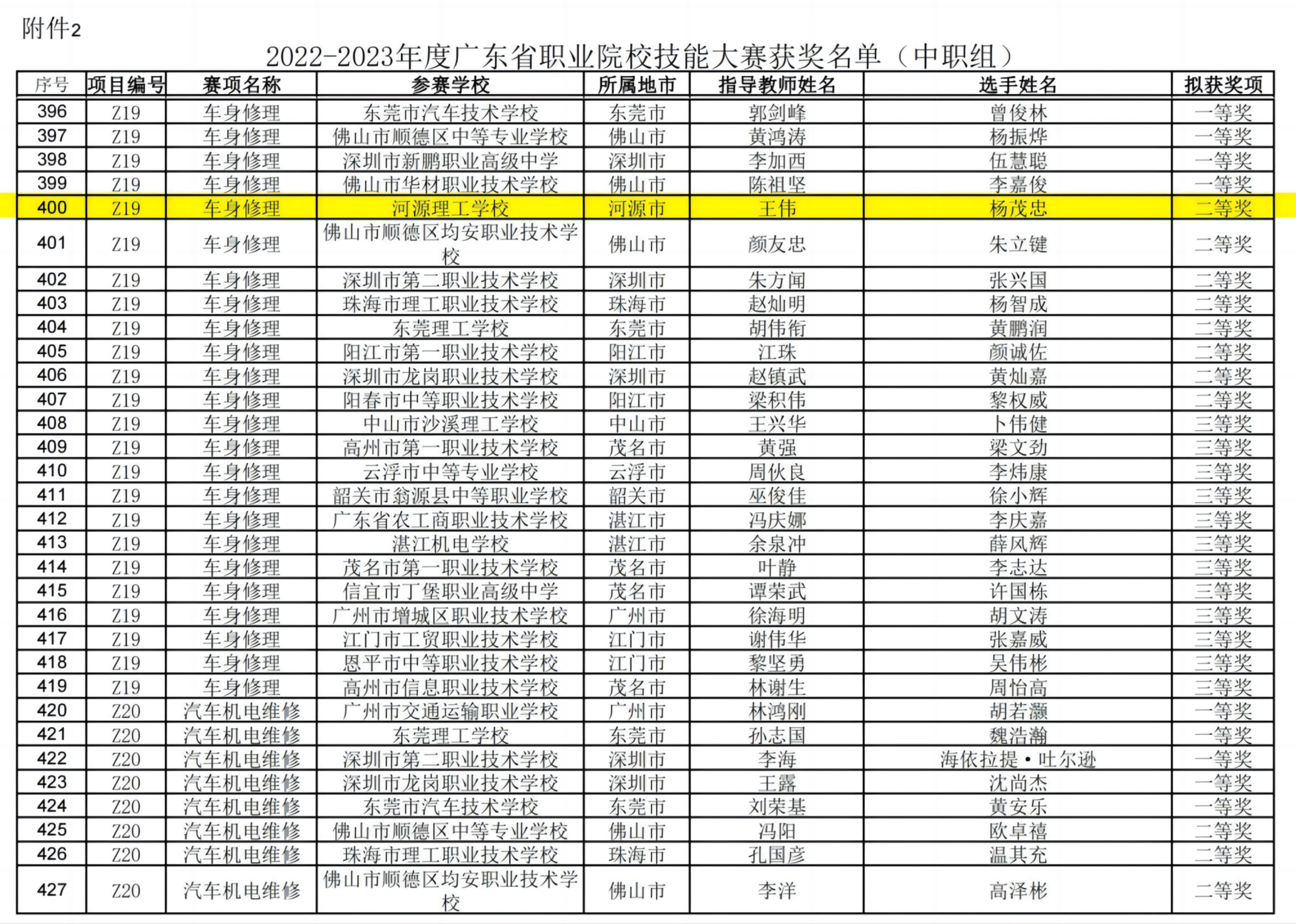 附件2

2022-2023年度广东省职业院校技能大赛获奖名单（中职组）

| 序号 | 项目编号 | 赛项名称 | 参赛学校 | 所属地市 | 指导教师姓名 | 选手姓名 | 拟获奖项 |
|---|---|---|---|---|---|---|---|
| 396 | Z19 | 车身修理 | 东莞市汽车技术学校 | 东莞市 | 郭剑峰 | 曾俊林 | 一等奖 |
| 397 | Z19 | 车身修理 | 佛山市顺德区中等专业学校 | 佛山市 | 黄鸿涛 | 杨振烨 | 一等奖 |
| 398 | Z19 | 车身修理 | 深圳市新鹏职业高级中学 | 深圳市 | 李加西 | 伍慧聪 | 一等奖 |
| 399 | Z19 | 车身修理 | 佛山市华材职业技术学校 | 佛山市 | 陈祖坚 | 李嘉俊 | 一等奖 |
| 400 | Z19 | 车身修理 | 河源理工学校 | 河源市 | 王伟 | 杨茂忠 | 二等奖 |
| 401 | Z19 | 车身修理 | 佛山市顺德区均安职业技术学校 | 佛山市 | 颜友忠 | 朱立键 | 二等奖 |
| 402 | Z19 | 车身修理 | 深圳市第二职业技术学校 | 深圳市 | 朱方闻 | 张兴国 | 二等奖 |
| 403 | Z19 | 车身修理 | 珠海市理工职业技术学校 | 珠海市 | 赵灿明 | 杨智成 | 二等奖 |
| 404 | Z19 | 车身修理 | 东莞理工学校 | 东莞市 | 胡伟衔 | 黄鹏润 | 二等奖 |
| 405 | Z19 | 车身修理 | 阳江市第一职业技术学校 | 阳江市 | 江珠 | 颜诚佐 | 二等奖 |
| 406 | Z19 | 车身修理 | 深圳市龙岗职业技术学校 | 深圳市 | 赵镇武 | 黄灿嘉 | 二等奖 |
| 407 | Z19 | 车身修理 | 阳春市中等职业技术学校 | 阳江市 | 梁积伟 | 黎权威 | 二等奖 |
| 408 | Z19 | 车身修理 | 中山市沙溪理工学校 | 中山市 | 王兴华 | 卜伟健 | 三等奖 |
| 409 | Z19 | 车身修理 | 高州市第一职业技术学校 | 茂名市 | 黄强 | 梁文劲 | 三等奖 |
| 410 | Z19 | 车身修理 | 云浮市中等专业学校 | 云浮市 | 周伙良 | 李炜康 | 三等奖 |
| 411 | Z19 | 车身修理 | 韶关市翁源县中等职业学校 | 韶关市 | 巫俊佳 | 徐小辉 | 三等奖 |
| 412 | Z19 | 车身修理 | 广东省农工商职业技术学校 | 湛江市 | 冯庆娜 | 李庆嘉 | 三等奖 |
| 413 | Z19 | 车身修理 | 湛江机电学校 | 湛江市 | 余泉冲 | 薛风辉 | 三等奖 |
| 414 | Z19 | 车身修理 | 茂名市第一职业技术学校 | 茂名市 | 叶静 | 李志达 | 三等奖 |
| 415 | Z19 | 车身修理 | 信宜市丁堡职业高级中学 | 茂名市 | 谭荣武 | 许国栋 | 三等奖 |
| 416 | Z19 | 车身修理 | 广州市增城区职业技术学校 | 广州市 | 徐海明 | 胡文涛 | 三等奖 |
| 417 | Z19 | 车身修理 | 江门市工贸职业技术学校 | 江门市 | 谢伟华 | 张嘉威 | 三等奖 |
| 418 | Z19 | 车身修理 | 恩平市中等职业技术学校 | 江门市 | 黎坚勇 | 吴伟彬 | 三等奖 |
| 419 | Z19 | 车身修理 | 高州市信息职业技术学校 | 茂名市 | 林谢生 | 周怡高 | 三等奖 |
| 420 | Z20 | 汽车机电维修 | 广州市交通运输职业学校 | 广州市 | 林鸿刚 | 胡若灏 | 一等奖 |
| 421 | Z20 | 汽车机电维修 | 东莞理工学校 | 东莞市 | 孙志国 | 魏浩瀚 | 一等奖 |
| 422 | Z20 | 汽车机电维修 | 深圳市第二职业技术学校 | 深圳市 | 李海 | 海依拉提·吐尔逊 | 一等奖 |
| 423 | Z20 | 汽车机电维修 | 深圳市龙岗职业技术学校 | 深圳市 | 王露 | 沈尚杰 | 一等奖 |
| 424 | Z20 | 汽车机电维修 | 东莞市汽车技术学校 | 东莞市 | 刘荣基 | 黄安乐 | 一等奖 |
| 425 | Z20 | 汽车机电维修 | 佛山市顺德区中等专业学校 | 佛山市 | 冯阳 | 欧卓禧 | 二等奖 |
| 426 | Z20 | 汽车机电维修 | 珠海市理工职业技术学校 | 珠海市 | 孔国彦 | 温其充 | 二等奖 |
| 427 | Z20 | 汽车机电维修 | 佛山市顺德区均安职业技术学校 | 佛山市 | 李洋 | 高泽彬 | 二等奖 |